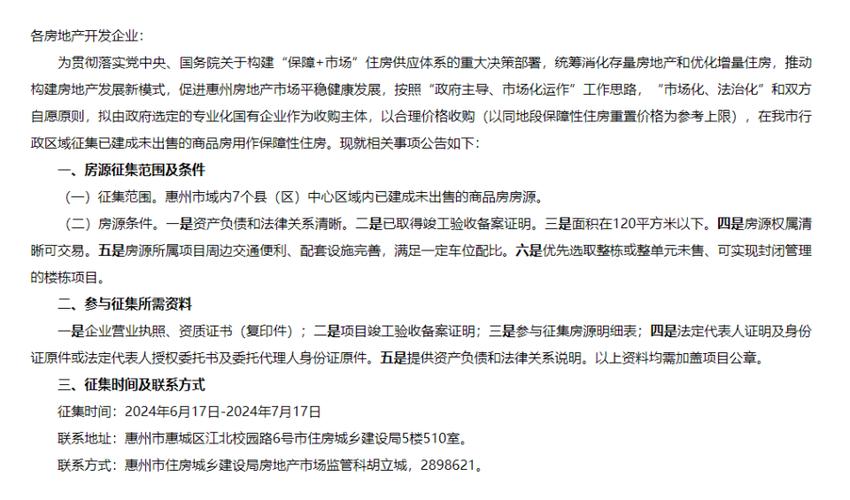 各房地产开发企业：

为贯彻落实党中央、国务院关于构建“保障+市场”住房供应体系的重大决策部署，统筹消化存量房地产和优化增量住房，推动构建房地产发展新模式，促进惠州房地产市场平稳健康发展，按照“政府主导、市场化运作”工作思路，“市场化、法治化”和双方自愿原则，拟由政府选定的专业化国有企业作为收购主体，以合理价格收购（以同地段保障性住房重置价格为参考上限），在我市行政区域征集已建成未出售的商品房用作保障性住房。现就相关事项公告如下：

一、房源征集范围及条件

（一）征集范围。惠州市域内7个县（区）中心区域内已建成未出售的商品房房源。

（二）房源条件。一是资产负债和法律关系清晰。二是已取得竣工验收备案证明。三是面积在120平方米以下。四是房源权属清晰可交易。五是房源所属项目周边交通便利、配套设施完善，满足一定车位配比。六是优先选取整栋或整单元未售、可实现封闭管理的楼栋项目。

二、参与征集所需资料

一是企业营业执照、资质证书（复印件）；二是项目竣工验收备案证明；三是参与征集房源明细表；四是法定代表人证明及身份证原件或法定代表人授权委托书及委托代理人身份证原件。五是提供资产负债和法律关系说明。以上资料均需加盖项目公章。

三、征集时间及联系方式

征集时间：2024年6月17日-2024年7月17日

联系地址：惠州市惠城区江北校园路6号市住房城乡建设局5楼510室。

联系方式：惠州市住房城乡建设局房地产市场监管科胡立城，2898621。